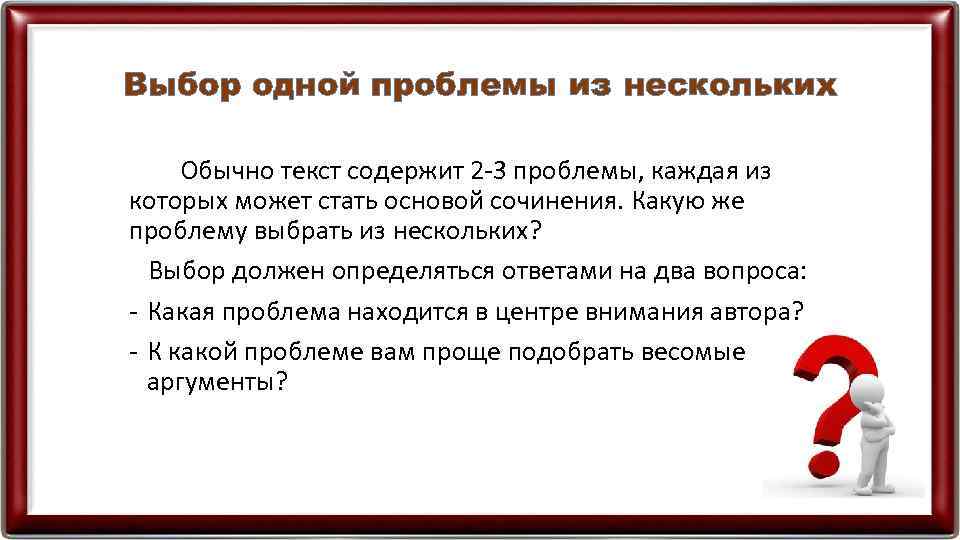 Выбор одной проблемы из нескольких

Обычно текст содержит 2-3 проблемы, каждая из которых может стать основой сочинения. Какую же проблему выбрать из нескольких?

Выбор должен определяться ответами на два вопроса:

- Какая проблема находится в центре внимания автора?
- К какой проблеме вам проще подобрать весомые аргументы?